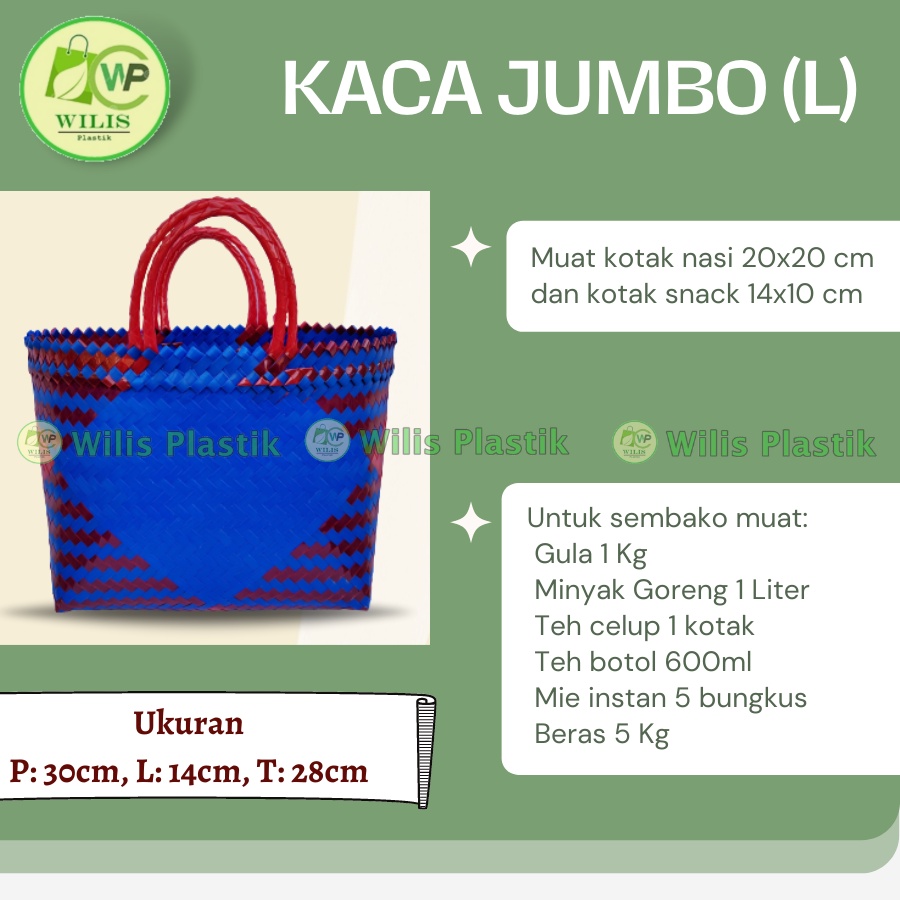 WP
WILIS
Plastik

KACA JUMBO (L)

Muat kotak nasi 20x20 cm dan kotak snack 14x10 cm

WP WILIS Wilis Plastik WP WILIS Wilis Plastik WP WILIS Wilis Plastik

Untuk sembako muat:
Gula 1 Kg
Minyak Goreng 1 Liter
Teh celup 1 kotak
Teh botol 600ml
Mie instan 5 bungkus
Beras 5 Kg

Ukuran
P: 30cm, L: 14cm, T: 28cm